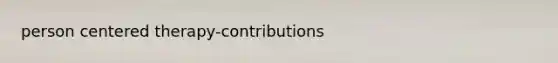 person centered therapy-contributions